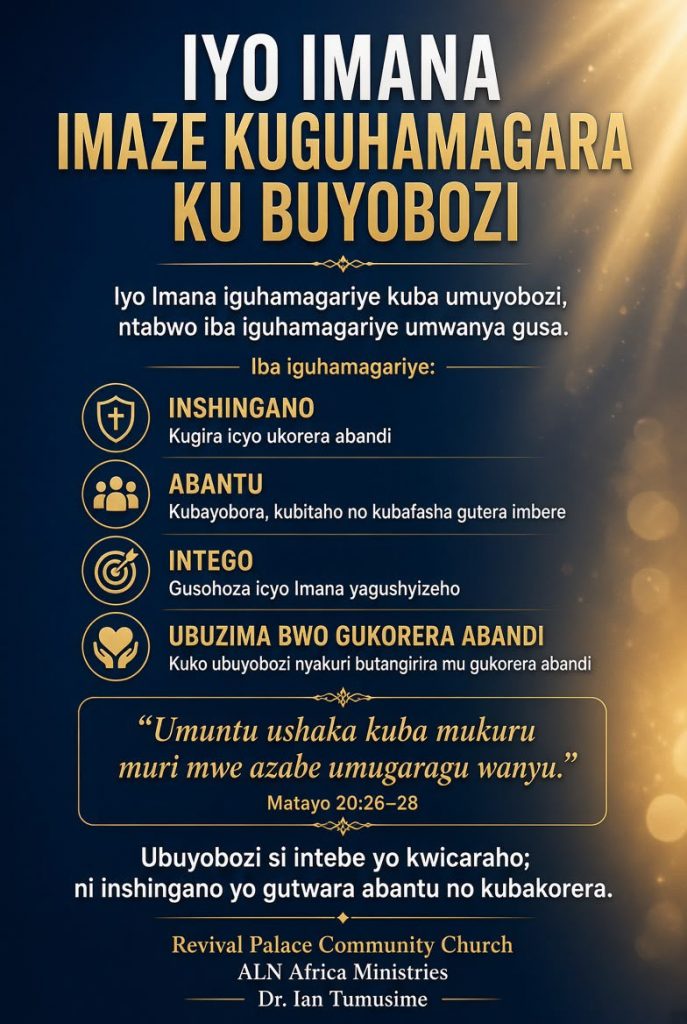 IYO IMANA
IMAZE KUGUHAMAGARA
KU BUYOBOZI

Iyo Imana iguhamagariye kuba umuyobozi, ntabwo iba iguhamagariye umwanya gusa.

Iba iguhamagariye:

INSHINGANO
Kugira icyo ukorera abandi

ABANTU
Kubayobora, kubitaho no kubafasha gutera imbere

INTEGO
Gusohoza icyo Imana yagushyizeho

UBUZIMA BWO GUKORERA ABANDI
Kuko ubuyobozi nyakuri butangirira mu gukorera abandi

"Umuntu ushaka kuba mukuru muri mwe azabe umugaragu wanyu."
Matayo 20:26–28

Ubuyobozi si intebe yo kwicaraho; ni inshingano yo gutwara abantu no kubakorera.

Revival Palace Community Church
ALN Africa Ministries
Dr. Ian Tumusime